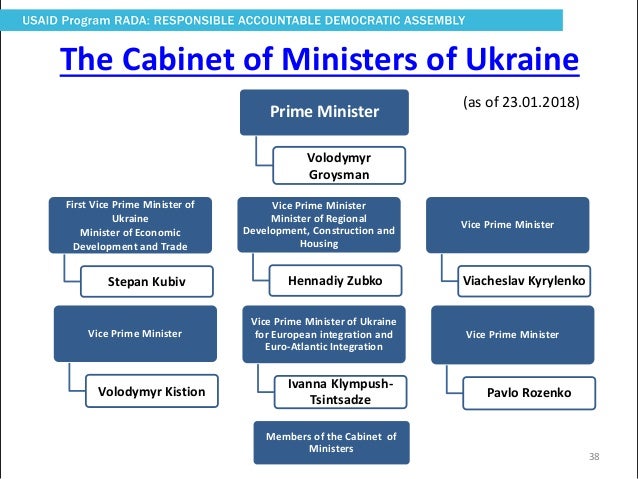 USAID Program RADA: RESPONSIBLE ACCOUNTABLE DEMOCRATIC ASSEMBLY

The Cabinet of Ministers of Ukraine

(as of 23.01.2018)

Prime Minister

Volodymyr Groysman

First Vice Prime Minister of Ukraine
Minister of Economic Development and Trade

Stepan Kubiv

Vice Prime Minister
Minister of Regional Development, Construction and Housing

Hennadiy Zubko

Vice Prime Minister

Viacheslav Kyrylenko

Vice Prime Minister

Volodymyr Kistion

Vice Prime Minister of Ukraine for European integration and Euro-Atlantic Integration

Ivanna Klympush-Tsintsadze

Vice Prime Minister

Pavlo Rozenko

Members of the Cabinet of Ministers

38